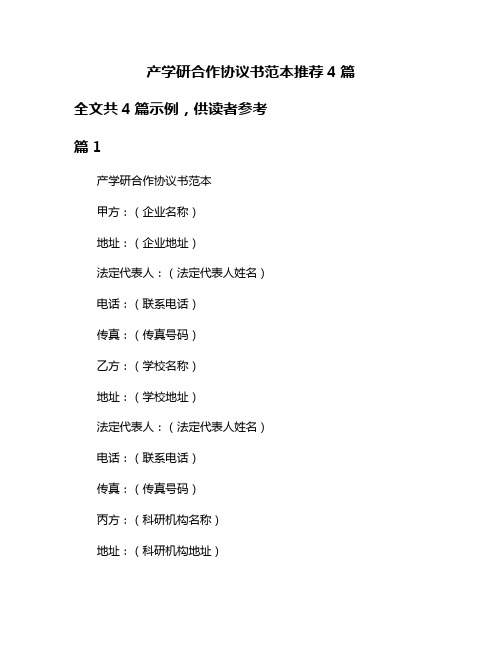 产学研合作协议书范本推荐 4 篇

全文共 4 篇示例，供读者参考

篇 1

产学研合作协议书范本

甲方：（企业名称）

地址：（企业地址）

法定代表人：（法定代表人姓名）

电话：（联系电话）

传真：（传真号码）

乙方：（学校名称）

地址：（学校地址）

法定代表人：（法定代表人姓名）

电话：（联系电话）

传真：（传真号码）

丙方：（科研机构名称）

地址：（科研机构地址）